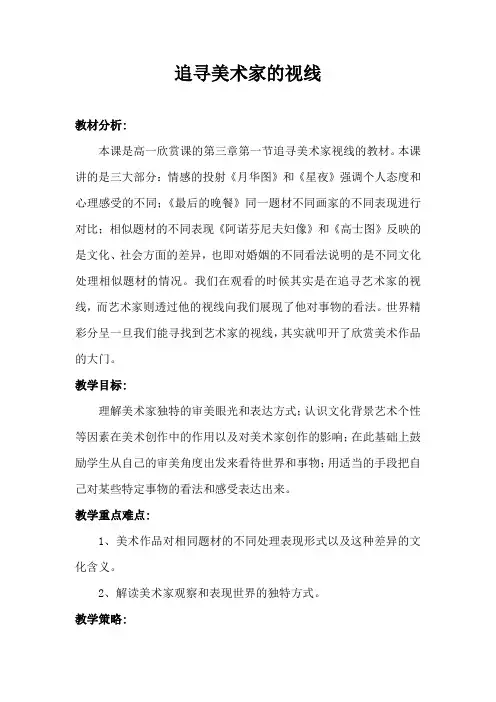 追寻美术家的视线

教材分析：

本课是高一欣赏课的第三章第一节追寻美术家视线的教材。本课讲的是三大部分：情感的投射《月华图》和《星夜》强调个人态度和心理感受的不同；《最后的晚餐》同一题材不同画家的不同表现进行对比；相似题材的不同表现《阿诺芬尼夫妇像》和《高士图》反映的是文化、社会方面的差异，也即对婚姻的不同看法说明的是不同文化处理相似题材的情况。我们在观看的时候其实是在追寻艺术家的视线，而艺术家则透过他的视线向我们展现了他对事物的看法。世界精彩分呈一旦我们能寻找到艺术家的视线，其实就叩开了欣赏美术作品的大门。

教学目标：

理解美术家独特的审美眼光和表达方式；认识文化背景艺术个性等因素在美术创作中的作用以及对美术家创作的影响；在此基础上鼓励学生从自己的审美角度出发来看待世界和事物；用适当的手段把自己对某些特定事物的看法和感受表达出来。

教学重点难点：

1、美术作品对相同题材的不同处理表现形式以及这种差异的文化含义。

2、解读美术家观察和表现世界的独特方式。

教学策略：